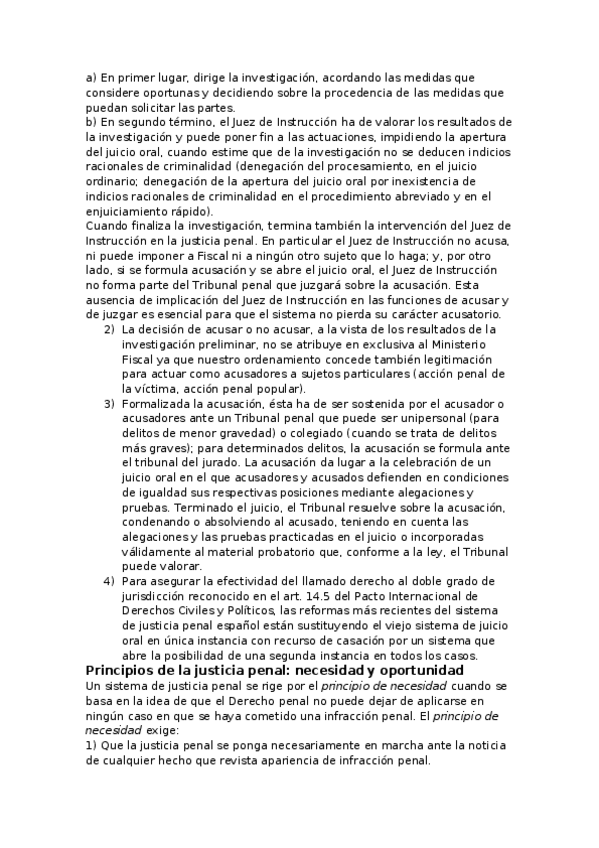 a) En primer lugar, dirige la investigación, acordando las medidas que considere oportunas y decidiendo sobre la procedencia de las medidas que puedan solicitar las partes.
b) En segundo término, el Juez de Instrucción ha de valorar los resultados de la investigación y puede poner fin a las actuaciones, impidiendo la apertura del juicio oral, cuando estime que de la investigación no se deducen indicios racionales de criminalidad (denegación del procesamiento, en el juicio ordinario; denegación de la apertura del juicio oral por inexistencia de indicios racionales de criminalidad en el procedimiento abreviado y en el enjuiciamiento rápido).
Cuando finaliza la investigación, termina también la intervención del Juez de Instrucción en la justicia penal. En particular el Juez de Instrucción no acusa, ni puede imponer a Fiscal ni a ningún otro sujeto que lo haga; y, por otro lado, si se formula acusación y se abre el juicio oral, el Juez de Instrucción no forma parte del Tribunal penal que juzgará sobre la acusación. Esta ausencia de implicación del Juez de Instrucción en las funciones de acusar y de juzgar es esencial para que el sistema no pierda su carácter acusatorio.
2) La decisión de acusar o no acusar, a la vista de los resultados de la investigación preliminar, no se atribuye en exclusiva al Ministerio Fiscal ya que nuestro ordenamiento concede también legitimación para actuar como acusadores a sujetos particulares (acción penal de la víctima, acción penal popular).
3) Formalizada la acusación, ésta ha de ser sostenida por el acusador o acusadores ante un Tribunal penal que puede ser unipersonal (para delitos de menor gravedad) o colegiado (cuando se trata de delitos más graves); para determinados delitos, la acusación se formula ante el tribunal del jurado. La acusación da lugar a la celebración de un juicio oral en el que acusadores y acusados defienden en condiciones de igualdad sus respectivas posiciones mediante alegaciones y pruebas. Terminado el juicio, el Tribunal resuelve sobre la acusación, condenando o absolviendo al acusado, teniendo en cuenta las alegaciones y las pruebas practicadas en el juicio o incorporadas válidamente al material probatorio que, conforme a la ley, el Tribunal puede valorar.
4) Para asegurar la efectividad del llamado derecho al doble grado de jurisdicción reconocido en el art. 14.5 del Pacto Internacional de Derechos Civiles y Políticos, las reformas más recientes del sistema de justicia penal español están sustituyendo el viejo sistema de juicio oral en única instancia con recurso de casación por un sistema que abre la posibilidad de una segunda instancia en todos los casos.
Principios de la justicia penal: necesidad y oportunidad
Un sistema de justicia penal se rige por el principio de necesidad cuando se basa en la idea de que el Derecho penal no puede dejar de aplicarse en ningún caso en que se haya cometido una infracción penal. El principio de necesidad exige:
1) Que la justicia penal se ponga necesariamente en marcha ante la noticia de cualquier hecho que revista apariencia de infracción penal.